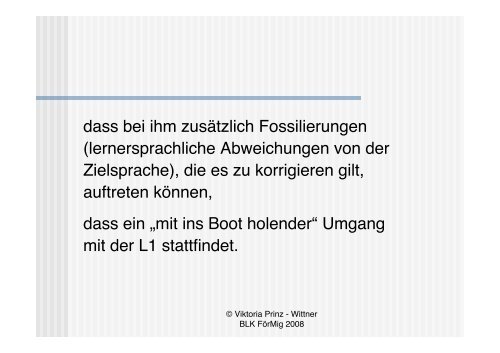 dass bei ihm zusätzlich Fossilierungen (lernersprachliche Abweichungen von der Zielsprache), die es zu korrigieren gilt, auftreten können,

dass ein „mit ins Boot holender“ Umgang mit der L1 stattfindet.

© Viktoria Prinz - Wittner
BLK FörMig 2008